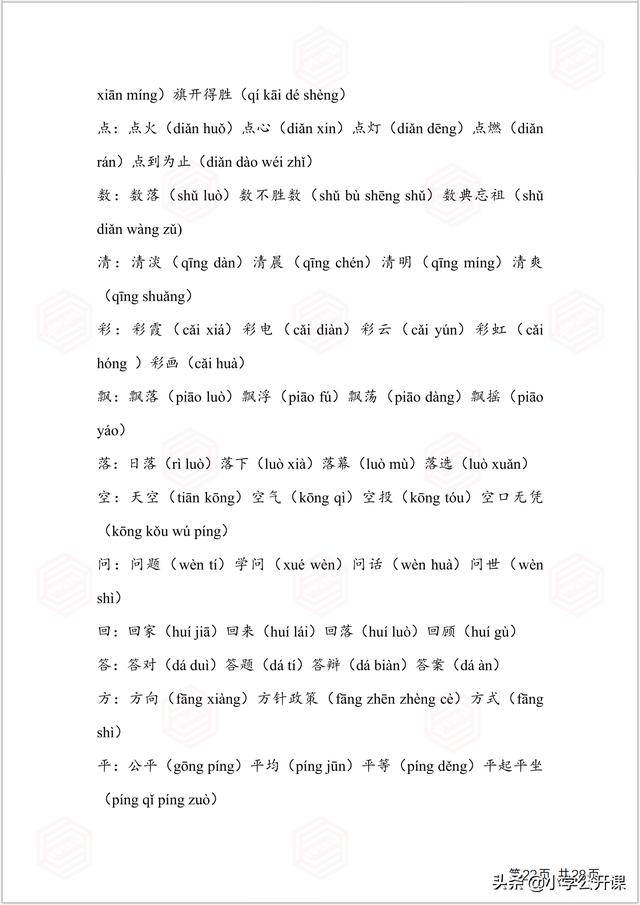 xiān míng）旗开得胜（qí kāi dé shèng）

点：点火（diǎn huǒ）点心（diǎn xin）点灯（diǎn dēng）点燃（diǎn rán）点到为止（diǎn dào wéi zhǐ）

数：数落（shǔ luò）数不胜数（shǔ bù shēng shǔ）数典忘祖（shǔ diǎn wàng zǔ）

清：清淡（qīng dàn）清晨（qīng chén）清明（qīng míng）清爽（qīng shuǎng）

彩：彩霞（cǎi xiá）彩电（cǎi diàn）彩云（cǎi yún）彩虹（cǎi hóng ）彩画（cǎi huà）

飘：飘落（piāo luò）飘浮（piāo fú）飘荡（piāo dàng）飘摇（piāo yáo）

落：日落（rì luò）落下（luò xià）落幕（luò mù）落选（luò xuǎn）

空：天空（tiān kōng）空气（kōng qì）空投（kōng tóu）空口无凭（kōng kǒu wú píng）

问：问题（wèn tí）学问（xué wèn）问话（wèn huà）问世（wèn shì）

回：回家（huí jiā）回来（huí lái）回落（huí luò）回顾（huí gù）

答：答对（dá duì）答题（dá tí）答辩（dá biàn）答案（dá àn）

方：方向（fāng xiàng）方针政策（fāng zhēn zhèng cè）方式（fāng shì）

平：公平（gōng píng）平均（píng jūn）平等（píng děng）平起平坐（píng qǐ píng zuò）

第22页 共28页

头条 @小学公开课